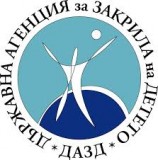 ДЪРЖАВНА АГЕНЦИЯ за ЗАКРИЛА на ДЕТЕТО
* ДАЗД *